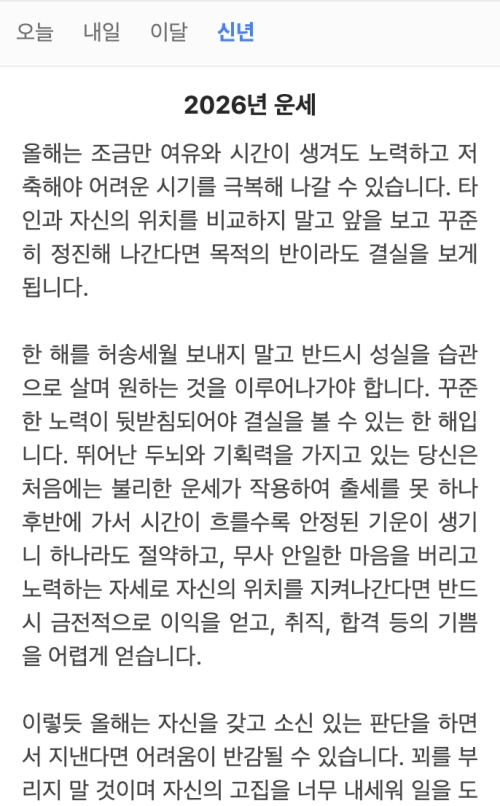 오늘 내일 이달 신년

2026년 운세

올해는 조금만 여유와 시간이 생겨도 노력하고 저축해야 어려운 시기를 극복해 나갈 수 있습니다. 타인과 자신의 위치를 비교하지 말고 앞을 보고 꾸준히 정진해 나간다면 목적의 반이라도 결실을 보게 됩니다.

한 해를 허송세월 보내지 말고 반드시 성실을 습관으로 살며 원하는 것을 이루어나가야 합니다. 꾸준한 노력이 뒷받침되어야 결실을 볼 수 있는 한 해입니다. 뛰어난 두뇌와 기획력을 가지고 있는 당신은 처음에는 불리한 운세가 작용하여 출세를 못 하나 후반에 가서 시간이 흐를수록 안정된 기운이 생기니 하나라도 절약하고, 무사 안일한 마음을 버리고 노력하는 자세로 자신의 위치를 지켜나간다면 반드시 금전적으로 이익을 얻고, 취직, 합격 등의 기쁨을 어렵게 얻습니다.

이렇듯 올해는 자신을 갖고 소신 있는 판단을 하면서 지낸다면 어려움이 반감될 수 있습니다. 꾀를 부리지 말 것이며 자신의 고집을 너무 내세워 일을 도